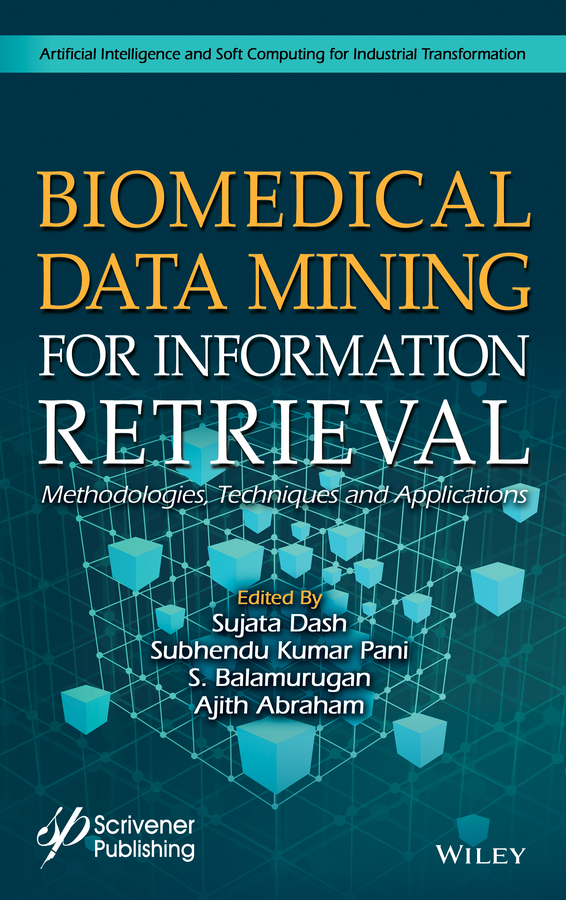 Artificial Intelligence and Soft Computing for Industrial Transformation

BIOMEDICAL DATA MINING FOR INFORMATION RETRIEVAL

Methodologies, Techniques and Applications

Edited By
Sujata Dash
Subhendu Kumar Pani
S. Balamurugan
Ajith Abraham

Scrivener Publishing

WILEY